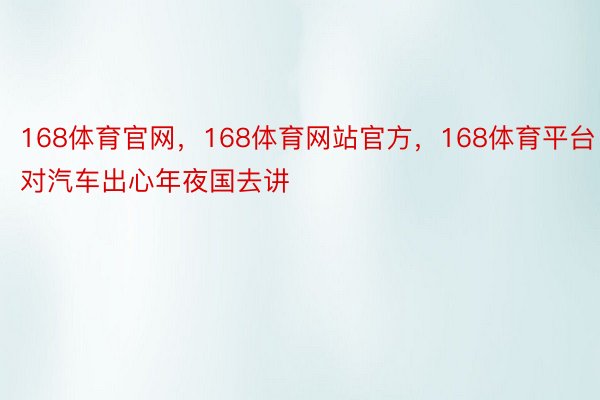 168体育官网，168体育网站官方，168体育平台对汽车出心年夜国去讲